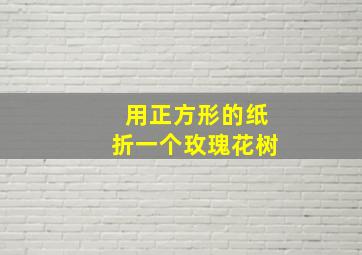 用正方形的纸
折一个玫瑰花树